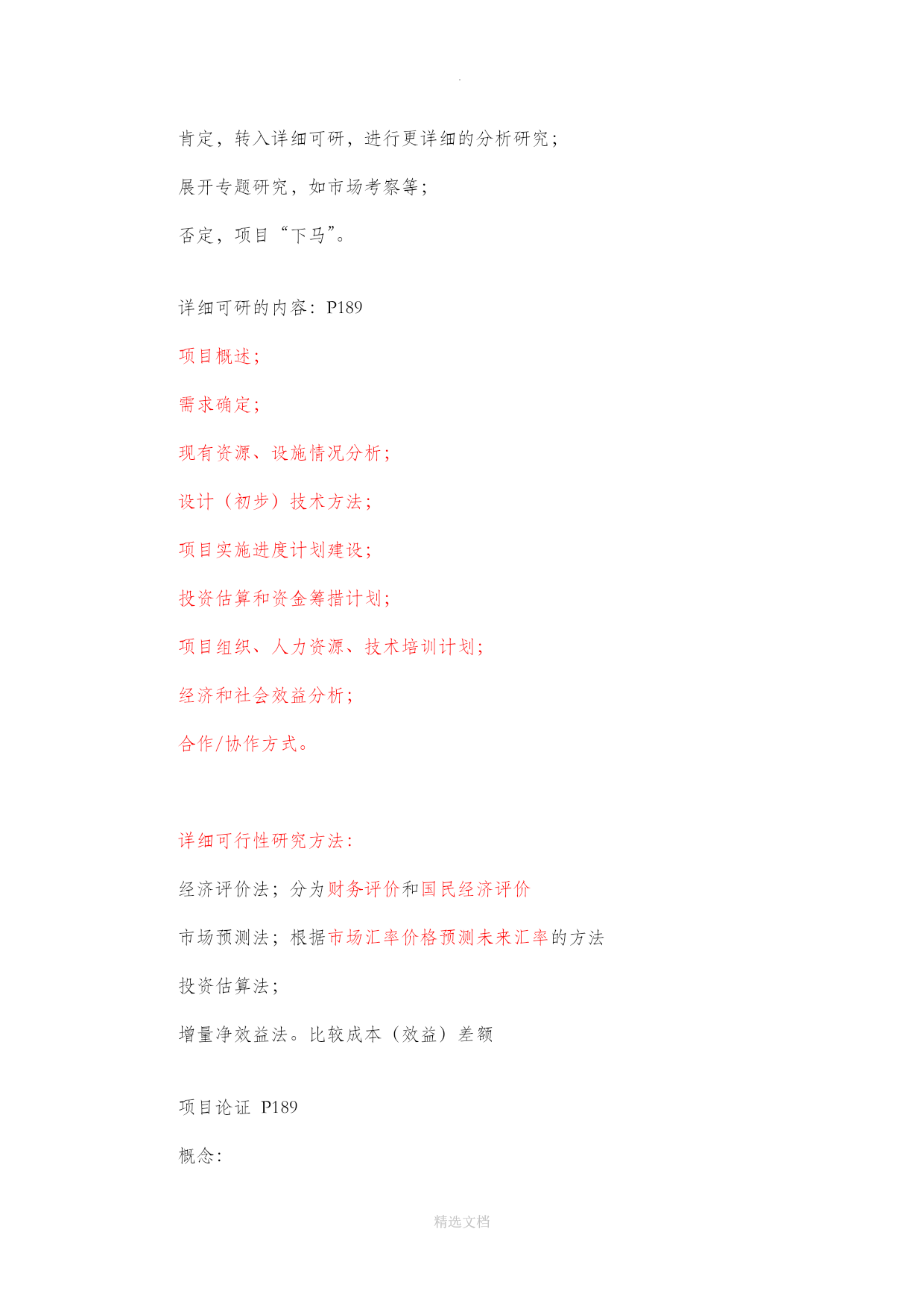 .

肯定，转入详细可研，进行更详细的分析研究；

展开专题研究，如市场考察等；

否定，项目“下马”。

详细可研的内容：P189

项目概述；

需求确定；

现有资源、设施情况分析；

设计（初步）技术方法；

项目实施进度计划建设；

投资估算和资金筹措计划；

项目组织、人力资源、技术培训计划；

经济和社会效益分析；

合作/协作方式。

详细可行性研究方法：

经济评价法；分为财务评价和国民经济评价

市场预测法；根据市场汇率价格预测未来汇率的方法

投资估算法；

增量净效益法。比较成本（效益）差额

项目论证 P189

概念：

精选文档